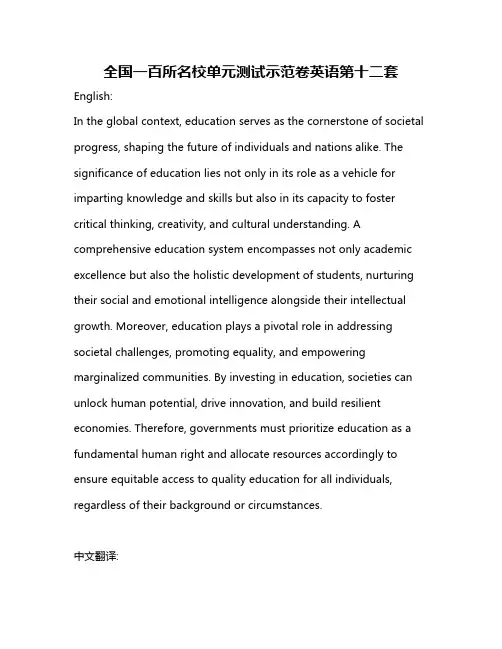 全国一百所名校单元测试示范卷英语第十二套

English:

In the global context, education serves as the cornerstone of societal progress, shaping the future of individuals and nations alike. The significance of education lies not only in its role as a vehicle for imparting knowledge and skills but also in its capacity to foster critical thinking, creativity, and cultural understanding. A comprehensive education system encompasses not only academic excellence but also the holistic development of students, nurturing their social and emotional intelligence alongside their intellectual growth. Moreover, education plays a pivotal role in addressing societal challenges, promoting equality, and empowering marginalized communities. By investing in education, societies can unlock human potential, drive innovation, and build resilient economies. Therefore, governments must prioritize education as a fundamental human right and allocate resources accordingly to ensure equitable access to quality education for all individuals, regardless of their background or circumstances.

中文翻译: